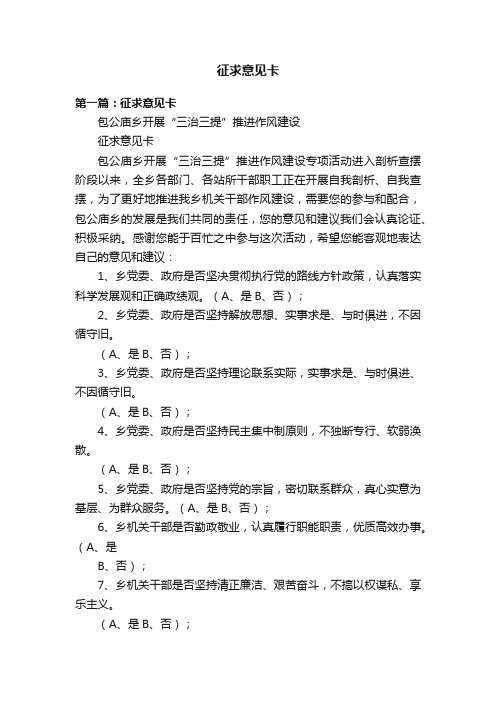 征求意见卡

第一篇：征求意见卡

包公庙乡开展“三治三提”推进作风建设

征求意见卡

包公庙乡开展“三治三提”推进作风建设专项活动进入剖析查摆阶段以来，全乡各部门、各站所干部职工正在开展自我剖析、自我查摆，为了更好地推进我乡机关干部作风建设，需要您的参与和配合，包公庙乡的发展是我们共同的责任，您的意见和建议我们会认真论证、积极采纳。感谢您能于百忙之中参与这次活动，希望您能客观地表达自己的意见和建议：

1、乡党委、政府是否坚决贯彻执行党的路线方针政策，认真落实科学发展观和正确政绩观。（A、是 B、否）；

2、乡党委、政府是否坚持解放思想、实事求是、与时俱进，不因循守旧。

（A、是 B、否）；

3、乡党委、政府是否坚持理论联系实际，实事求是、与时俱进、不因循守旧。

（A、是 B、否）；

4、乡党委、政府是否坚持民主集中制原则，不独断专行、软弱涣散。

（A、是 B、否）；

5、乡党委、政府是否坚持党的宗旨，密切联系群众，真心实意为基层、为群众服务。（A、是 B、否）；

6、乡机关干部是否勤政敬业，认真履行职能职责，优质高效办事。（A、是

B、否）；

7、乡机关干部是否坚持清正廉洁、艰苦奋斗，不搞以权谋私、享乐主义。

（A、是 B、否）；